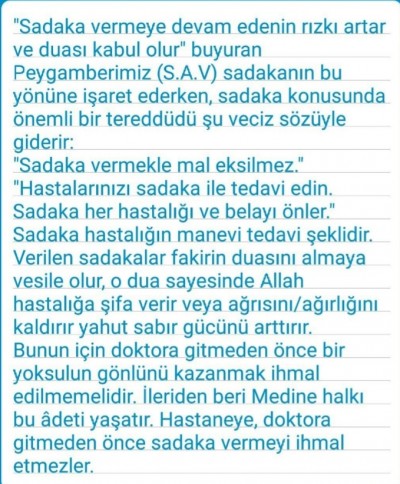 "Sadaka vermeye devam edenin rızkı artar ve duası kabul olur" buyuran Peygamberimiz (S.A.V) sadakanın bu yönüne işaret ederken, sadaka konusunda önemli bir tereddüdü şu veciz sözüyle giderir:
"Sadaka vermekle mal eksilmez."
"Hastalarınızı sadaka ile tedavi edin. Sadaka her hastalığı ve belayı önler."
Sadaka hastalığın manevi tedavi şeklidir. Verilen sadakalar fakirin duasını almaya vesile olur, o dua sayesinde Allah hastalığa şifa verir veya ağrısını/ağırlığını kaldırır yahut sabır gücünü arttırır. Bunun için doktora gitmeden önce bir yoksulun gönlünü kazanmak ihmal edilmemelidir. İleriden beri Medine halkı bu âdeti yaşatır. Hastaneye, doktora gitmeden önce sadaka vermeyi ihmal etmezler.